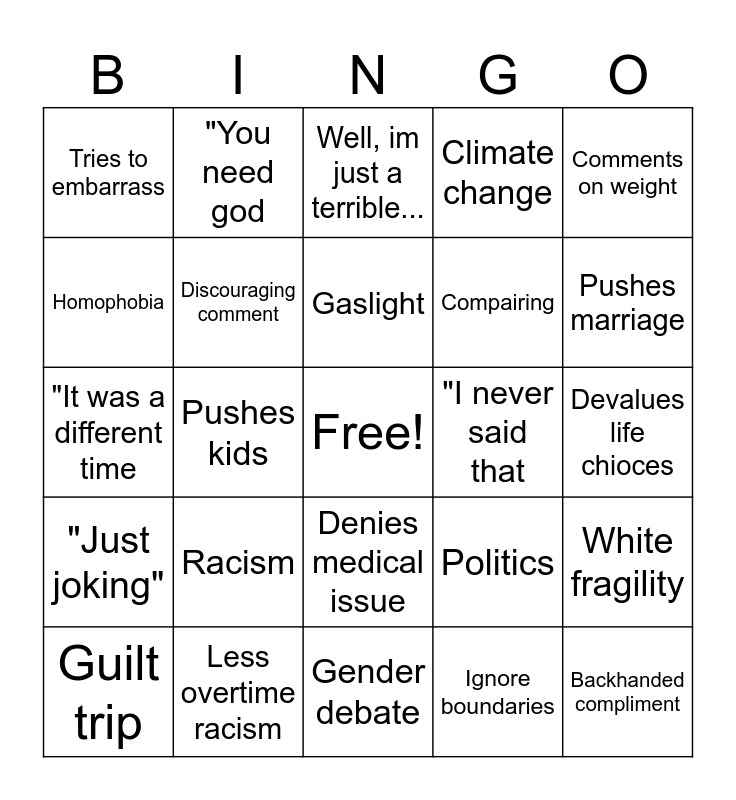 | B | I | N | G | O |
|---|---|---|---|---|
| Tries to embarrass | "You need god | Well, im just a terrible... | Climate change | Comments on weight |
| Homophobia | Discouraging comment | Gaslight | Compairing | Pushes marriage |
| "It was a different time | Pushes kids | Free! | "I never said that | Devalues life chioces |
| "Just joking" | Racism | Denies medical issue | Politics | White fragility |
| Guilt trip | Less overtime racism | Gender debate | Ignore boundaries | Backhanded compliment |